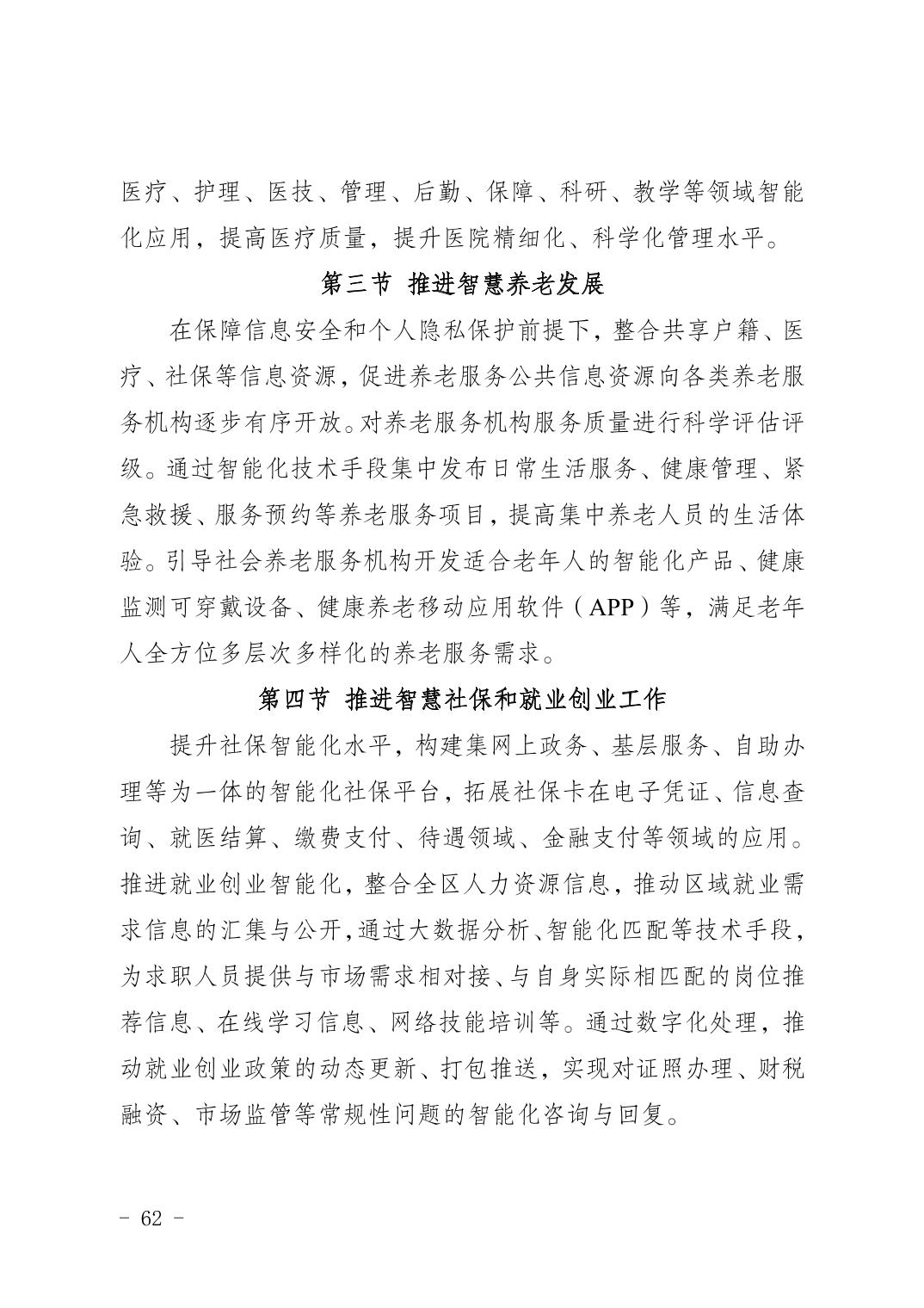 医疗、护理、医技、管理、后勤、保障、科研、教学等领域智能化应用，提高医疗质量，提升医院精细化、科学化管理水平。

第三节 推进智慧养老发展

在保障信息安全和个人隐私保护前提下，整合共享户籍、医疗、社保等信息资源，促进养老服务公共信息资源向各类养老服务机构逐步有序开放。对养老服务机构服务质量进行科学评估评级。通过智能化技术手段集中发布日常生活服务、健康管理、紧急救援、服务预约等养老服务项目，提高集中养老人员的生活体验。引导社会养老服务机构开发适合老年人的智能化产品、健康监测可穿戴设备、健康养老移动应用软件（APP）等，满足老年人全方位多层次多样化的养老服务需求。

第四节 推进智慧社保和就业创业工作

提升社保智能化水平，构建集网上政务、基层服务、自助办理等为一体的智能化社保平台，拓展社保卡在电子凭证、信息查询、就医结算、缴费支付、待遇领域、金融支付等领域的应用。推进就业创业智能化，整合全区人力资源信息，推动区域就业需求信息的汇集与公开，通过大数据分析、智能化匹配等技术手段，为求职人员提供与市场需求相对接、与自身实际相匹配的岗位推荐信息、在线学习信息、网络技能培训等。通过数字化处理，推动就业创业政策的动态更新、打包推送，实现对证照办理、财税融资、市场监管等常规性问题的智能化咨询与回复。

- 62 -